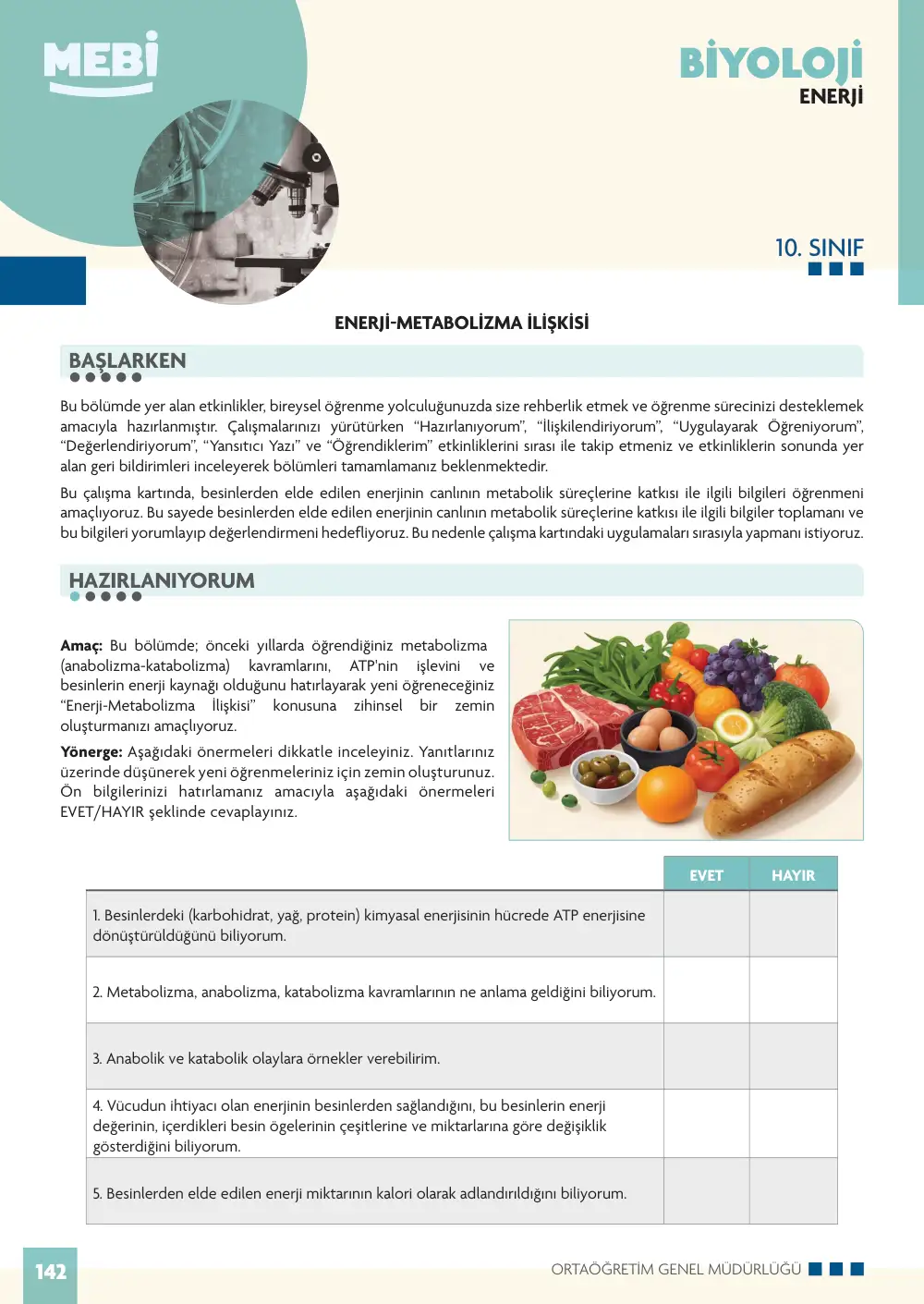 MEBİ

BİYOLOJİ
ENERJİ

10. SINIF

ENERJİ-METABOLİZMA İLİŞKİSİ

BAŞLARKEN

Bu bölümde yer alan etkinlikler, bireysel öğrenme yolculuğunuzda size rehberlik etmek ve öğrenme sürecinizi desteklemek amacıyla hazırlanmıştır. Çalışmalarınızı yürütürken "Hazırlanıyorum", "İlişkilendiriyorum", "Uygulayarak Öğreniyorum", "Değerlendiriyorum", "Yansıtıcı Yazı" ve "Öğrendiklerim" etkinliklerini sırası ile takip etmeniz ve etkinliklerin sonunda yer alan geri bildirimleri inceleyerek bölümleri tamamlamanız beklenmektedir.

Bu çalışma kartında, besinlerden elde edilen enerjinin canlının metabolik süreçlerine katkısı ile ilgili bilgileri öğrenmeni amaçlıyoruz. Bu sayede besinlerden elde edilen enerjinin canlının metabolik süreçlerine katkısı ile ilgili bilgiler toplamanı ve bu bilgileri yorumlayıp değerlendirmeni hedefliyoruz. Bu nedenle çalışma kartındaki uygulamaları sırasıyla yapmanı istiyoruz.

HAZIRLANIYORUM

Amaç: Bu bölümde; önceki yıllarda öğrendiğiniz metabolizma (anabolizma-katabolizma) kavramlarını, ATP'nin işlevini ve besinlerin enerji kaynağı olduğunu hatırlayarak yeni öğreneceğiniz "Enerji-Metabolizma İlişkisi" konusuna zihinsel bir zemin oluşturmanızı amaçlıyoruz.

Yönerge: Aşağıdaki önermeleri dikkatle inceleyiniz. Yanıtlarınız üzerinde düşünerek yeni öğrenmeleriniz için zemin oluşturunuz. Ön bilgilerinizi hatırlamanız amacıyla aşağıdaki önermeleri EVET/HAYIR şeklinde cevaplayınız.

| | EVET | HAYIR |
|---|---|---|
| 1. Besinlerdeki (karbohidrat, yağ, protein) kimyasal enerjisinin hücrede ATP enerjisine dönüştürüldüğünü biliyorum. | | |
| 2. Metabolizma, anabolizma, katabolizma kavramlarının ne anlama geldiğini biliyorum. | | |
| 3. Anabolik ve katabolik olaylara örnekler verebilirim. | | |
| 4. Vücudun ihtiyacı olan enerjinin besinlerden sağlandığını, bu besinlerin enerji değerinin, içerdikleri besin ögelerinin çeşitlerine ve miktarlarına göre değişiklik gösterdiğini biliyorum. | | |
| 5. Besinlerden elde edilen enerji miktarının kalori olarak adlandırıldığını biliyorum. | | |

142

ORTAÖĞRETİM GENEL MÜDÜRLÜĞÜ